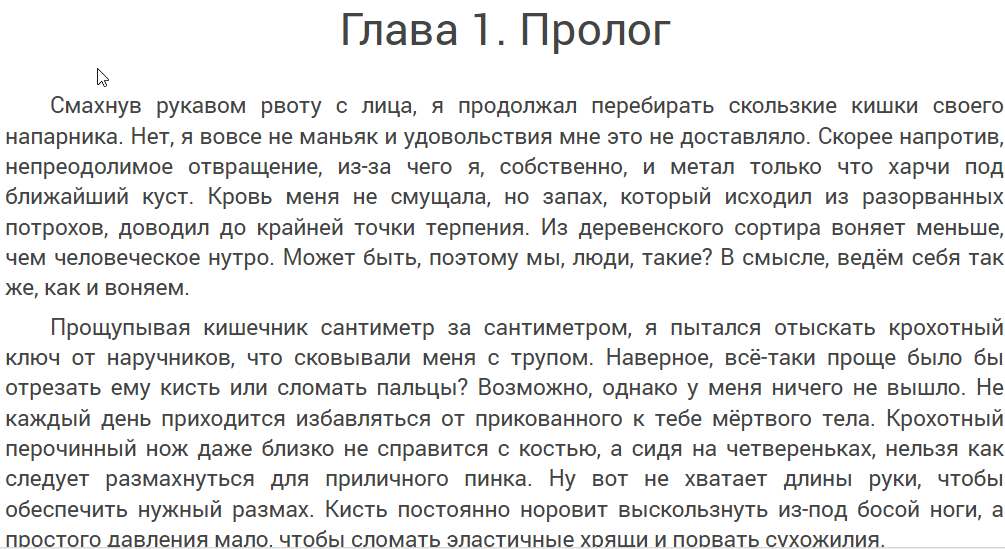 Глава 1. Пролог

Смахнув рукавом рвоту с лица, я продолжал перебирать скользкие кишки своего напарника. Нет, я вовсе не маньяк и удовольствия мне это не доставляло. Скорее напротив, непреодолимое отвращение, из-за чего я, собственно, и метал только что харчи под ближайший куст. Кровь меня не смущала, но запах, который исходил из разорванных потрохов, доводил до крайней точки терпения. Из деревенского сортира воняет меньше, чем человеческое нутро. Может быть, поэтому мы, люди, такие? В смысле, ведём себя так же, как и воняем.

Прощупывая кишечник сантиметр за сантиметром, я пытался отыскать крохотный ключ от наручников, что сковывали меня с трупом. Наверное, всё-таки проще было бы отрезать ему кисть или сломать пальцы? Возможно, однако у меня ничего не вышло. Не каждый день приходится избавляться от прикованного к тебе мёртвого тела. Крохотный перочинный нож даже близко не справится с костью, а сидя на четвереньках, нельзя как следует размахнуться для приличного пинка. Ну вот не хватает длины руки, чтобы обеспечить нужный размах. Кисть постоянно норовит выскользнуть из-под босой ноги, а простого давления мало, чтобы сломать эластичные хрящи и порвать сухожилия.